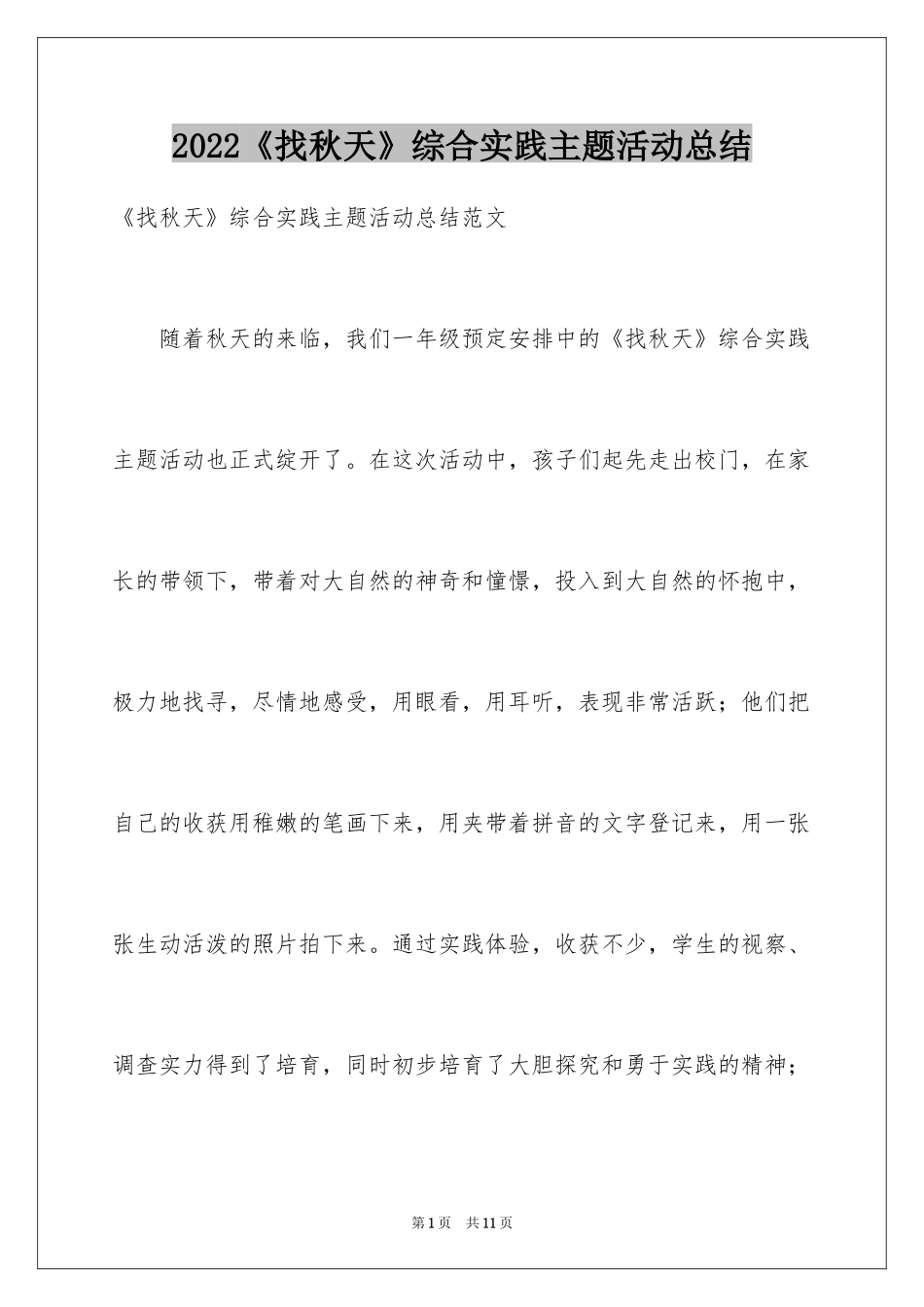 2022《找秋天》综合实践主题活动总结

《找秋天》综合实践主题活动总结范文

随着秋天的来临，我们一年级预定安排中的《找秋天》综合实践主题活动也正式绽开了。在这次活动中，孩子们起先走出校门，在家长的带领下，带着对大自然的神奇和憧憬，投入到大自然的怀抱中，极力地找寻，尽情地感受，用眼看，用耳听，表现非常活跃；他们把自己的收获用稚嫩的笔画下来，用夹带着拼音的文字登记来，用一张张生动活泼的照片拍下来。通过实践体验，收获不少，学生的视察、调查实力得到了培育，同时初步培育了大胆探究和勇于实践的精神；

第1页 共11页